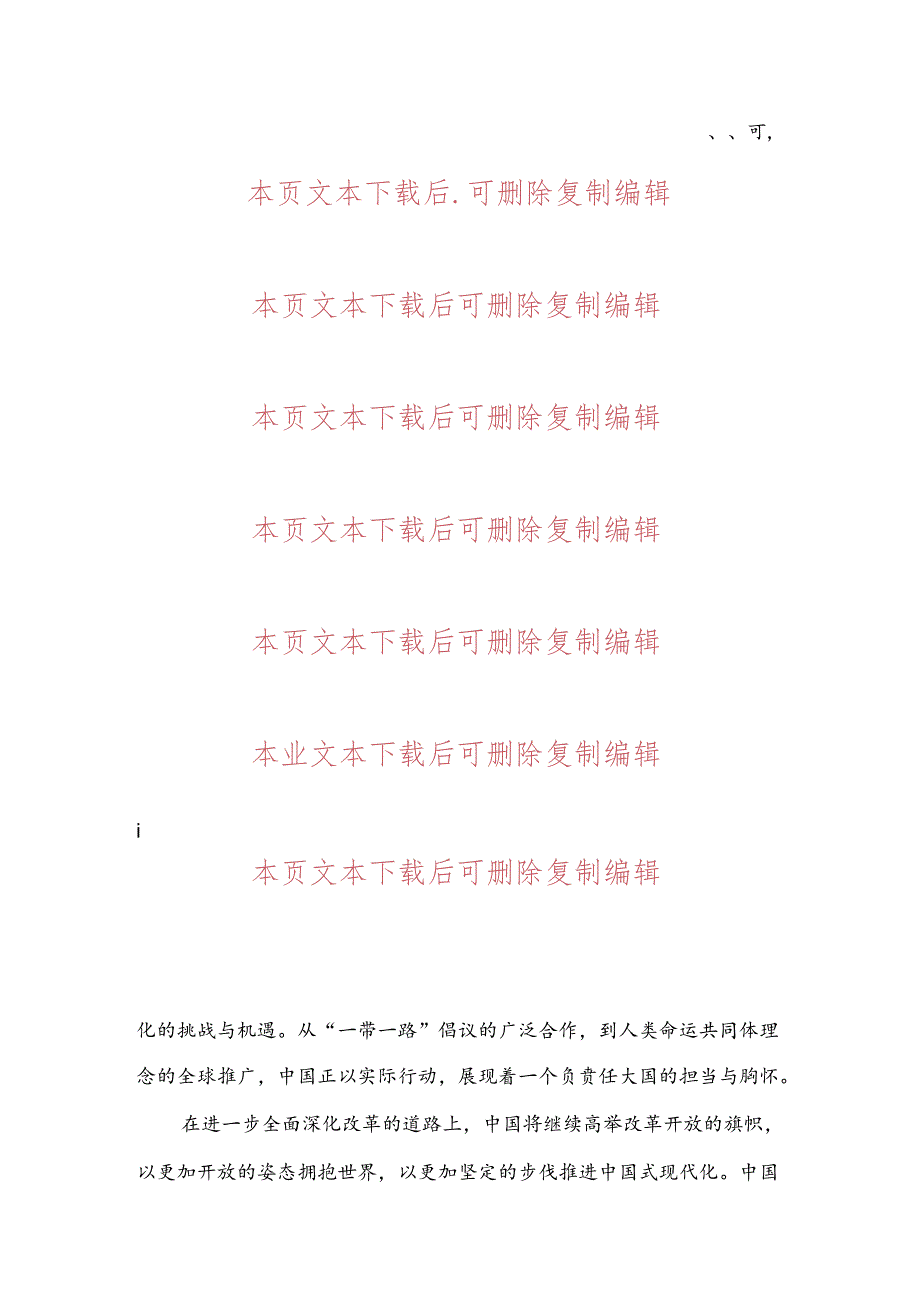 、、可，

本页文本下载后.可删除复制编辑

本页文本下载后可删除复制编辑

本页文本下载后可删除复制编辑

本页文本下载后可删除复制编辑

本页文本下载后可删除复制编辑

本业文本下载后可删除复制编辑

i

本页文本下载后可删除复制编辑

化的挑战与机遇。从“一带一路”倡议的广泛合作，到人类命运共同体理念的全球推广，中国正以实际行动，展现着一个负责任大国的担当与胸怀。

在进一步全面深化改革的道路上，中国将继续高举改革开放的旗帜，以更加开放的姿态拥抱世界，以更加坚定的步伐推进中国式现代化。中国